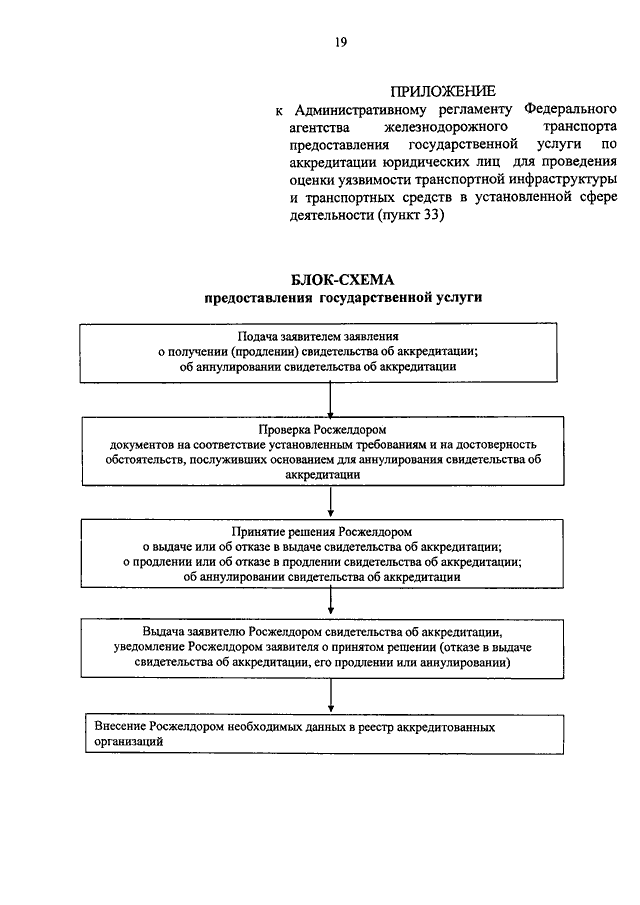 19

ПРИЛОЖЕНИЕ
к Административному регламенту Федерального агентства железнодорожного транспорта предоставления государственной услуги по аккредитации юридических лиц для проведения оценки уязвимости транспортной инфраструктуры и транспортных средств в установленной сфере деятельности (пункт 33)

БЛОК-СХЕМА
предоставления государственной услуги

Подача заявителем заявления
о получении (продлении) свидетельства об аккредитации;
об аннулировании свидетельства об аккредитации

Проверка Росжелдором
документов на соответствие установленным требованиям и на достоверность обстоятельств, послуживших основанием для аннулирования свидетельства об аккредитации

Принятие решения Росжелдором
о выдаче или об отказе в выдаче свидетельства об аккредитации;
о продлении или об отказе в продлении свидетельства об аккредитации;
об аннулировании свидетельства об аккредитации

Выдача заявителю Росжелдором свидетельства об аккредитации, уведомление Росжелдором заявителя о принятом решении (отказе в выдаче свидетельства об аккредитации, его продлении или аннулировании)

Внесение Росжелдором необходимых данных в реестр аккредитованных организаций